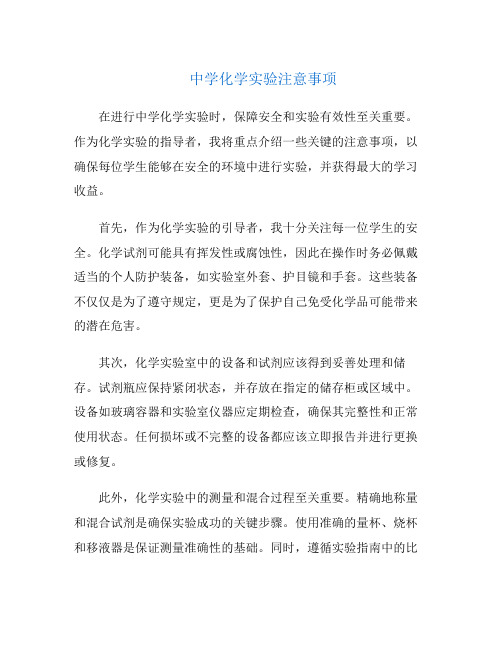 中学化学实验注意事项

在进行中学化学实验时，保障安全和实验有效性至关重要。作为化学实验的指导者，我将重点介绍一些关键的注意事项，以确保每位学生能够在安全的环境中进行实验，并获得最大的学习收益。

首先，作为化学实验的引导者，我十分关注每一位学生的安全。化学试剂可能具有挥发性或腐蚀性，因此在操作时务必佩戴适当的个人防护装备，如实验室外套、护目镜和手套。这些装备不仅仅是为了遵守规定，更是为了保护自己免受化学品可能带来的潜在危害。

其次，化学实验室中的设备和试剂应该得到妥善处理和储存。试剂瓶应保持紧闭状态，并存放在指定的储存柜或区域中。设备如玻璃容器和实验室仪器应定期检查，确保其完整性和正常使用状态。任何损坏或不完整的设备都应该立即报告并进行更换或修复。

此外，化学实验中的测量和混合过程至关重要。精确地称量和混合试剂是确保实验成功的关键步骤。使用准确的量杯、烧杯和移液器是保证测量准确性的基础。同时，遵循实验指南中的比